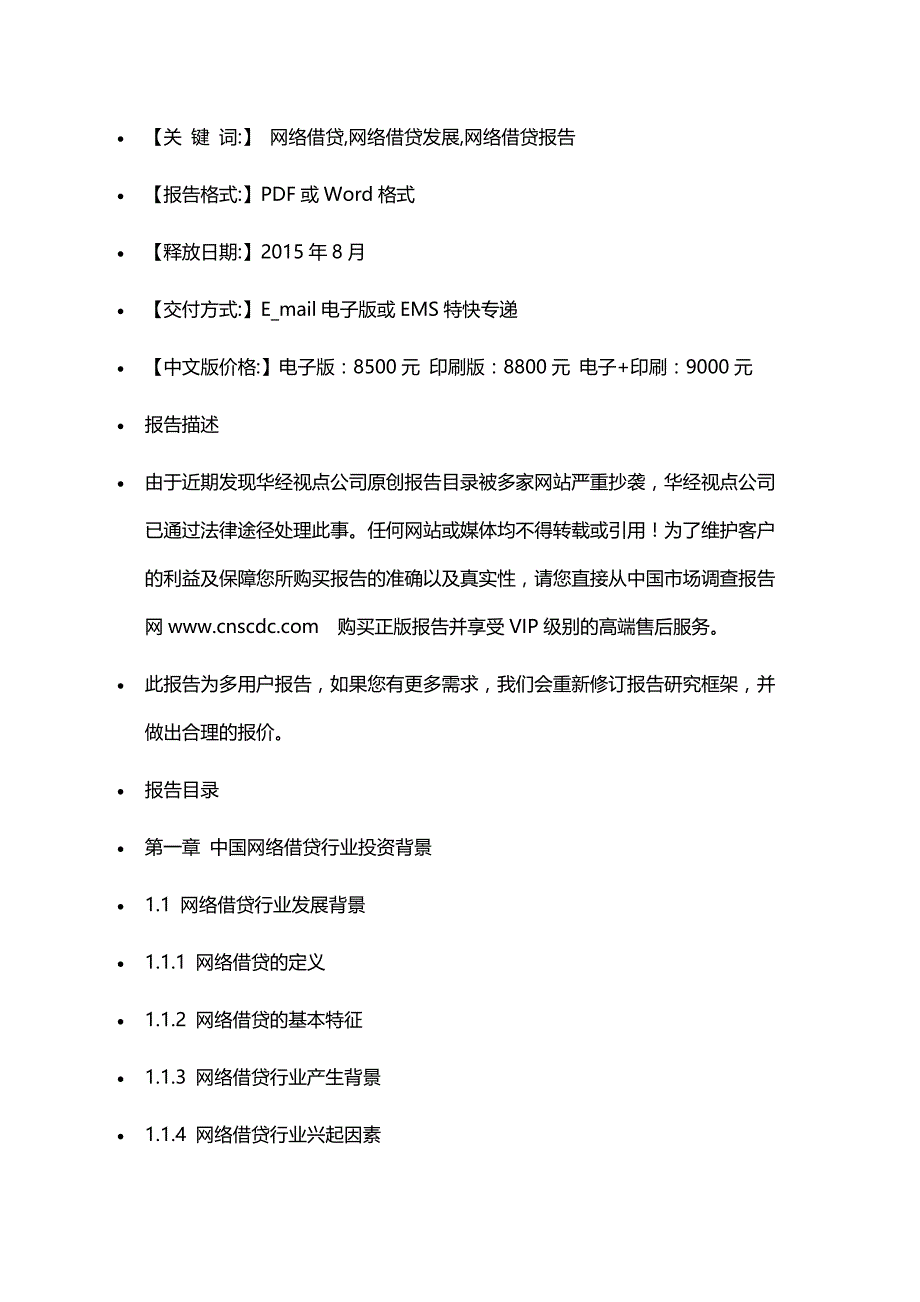 • 【关 键 词:】 网络借贷,网络借贷发展,网络借贷报告

• 【报告格式:】PDF 或 Word 格式

• 【释放日期:】2015 年 8 月

• 【交付方式:】E_mail 电子版或 EMS 特快专递

• 【中文版价格:】电子版：8500 元 印刷版：8800 元 电子+印刷：9000 元

• 报告描述

• 由于近期发现华经视点公司原创报告目录被多家网站严重抄袭，华经视点公司已通过法律途径处理此事。任何网站或媒体均不得转载或引用！为了维护客户的利益及保障您所购买报告的准确以及真实性，请您直接从中国市场调查报告网 www.cnscdc.com 购买正版报告并享受 VIP 级别的高端售后服务。

• 此报告为多用户报告，如果您有更多需求，我们会重新修订报告研究框架，并做出合理的报价。

• 报告目录

• 第一章 中国网络借贷行业投资背景

• 1.1 网络借贷行业发展背景

• 1.1.1 网络借贷的定义

• 1.1.2 网络借贷的基本特征

• 1.1.3 网络借贷行业产生背景

• 1.1.4 网络借贷行业兴起因素